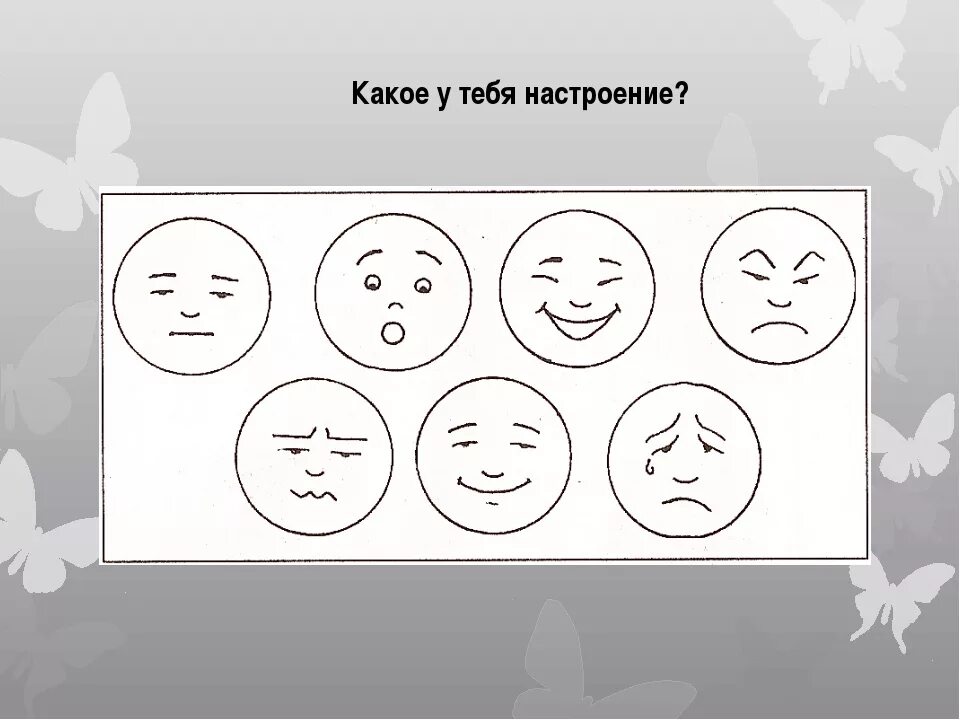 Какое у тебя настроение?